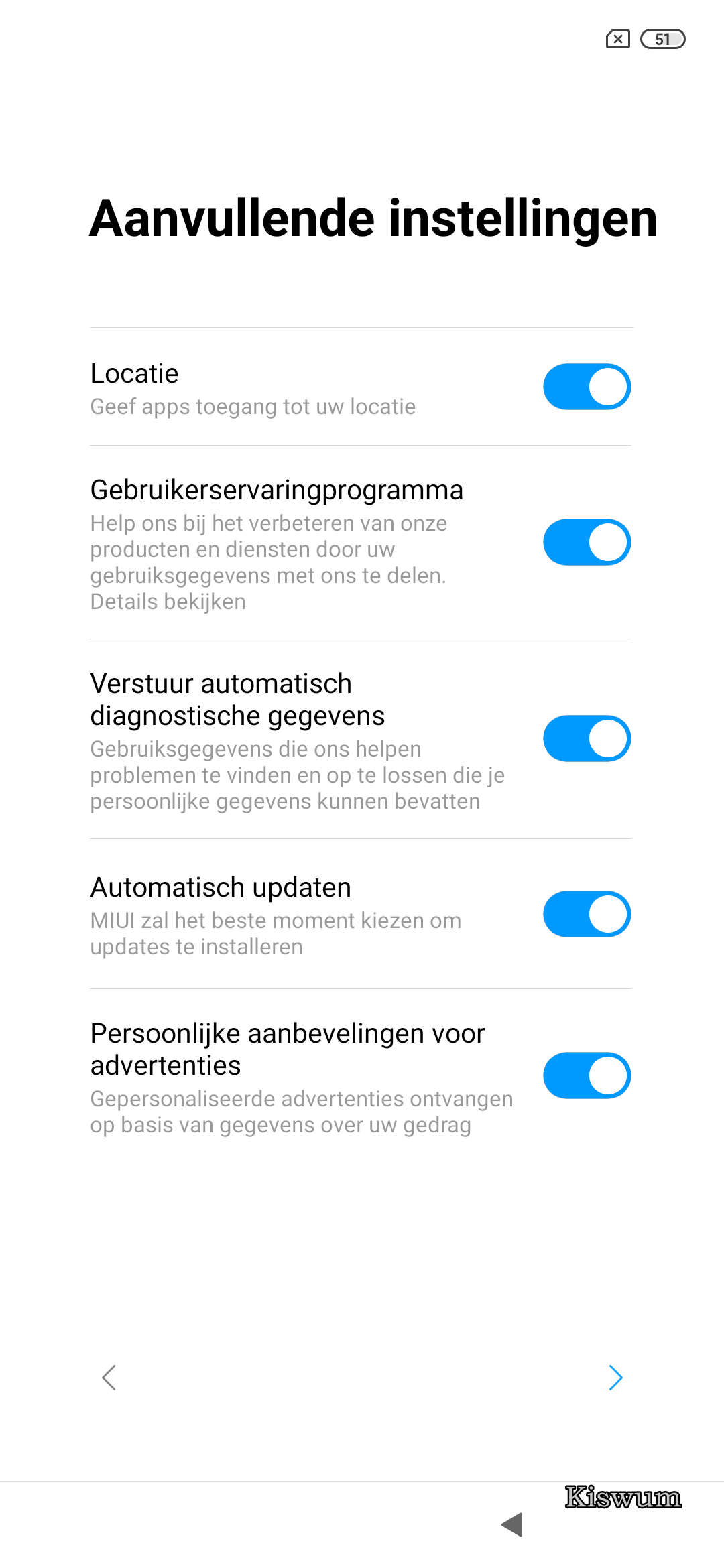 51

Aanvullende instellingen

Locatie
Geef apps toegang tot uw locatie

Gebruikerservaringprogramma
Help ons bij het verbeteren van onze producten en diensten door uw gebruiksgegevens met ons te delen.
Details bekijken

Verstuur automatisch diagnostische gegevens
Gebruiksgegevens die ons helpen problemen te vinden en op te lossen die je persoonlijke gegevens kunnen bevatten

Automatisch updaten
MIUI zal het beste moment kiezen om updates te installeren

Persoonlijke aanbevelingen voor advertenties
Gepersonaliseerde advertenties ontvangen op basis van gegevens over uw gedrag

Kiswum